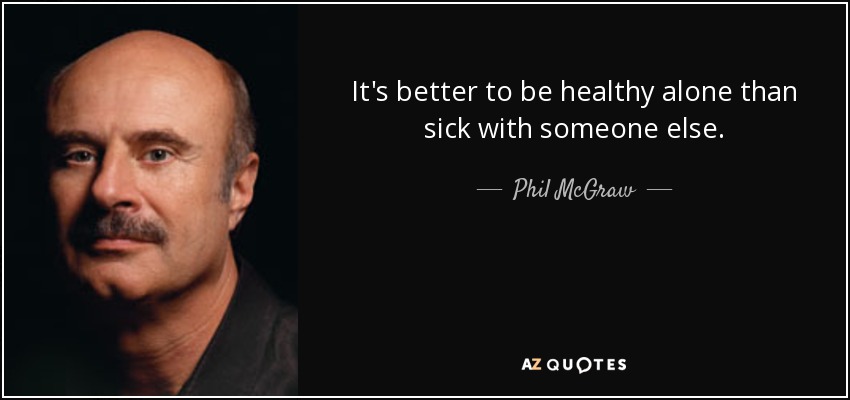 It's better to be healthy alone than sick with someone else.

— Phil McGraw —

AZ QUOTES